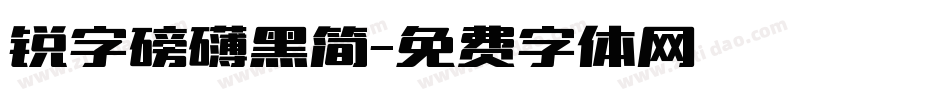 锐字磅礴黑简-免费字体网